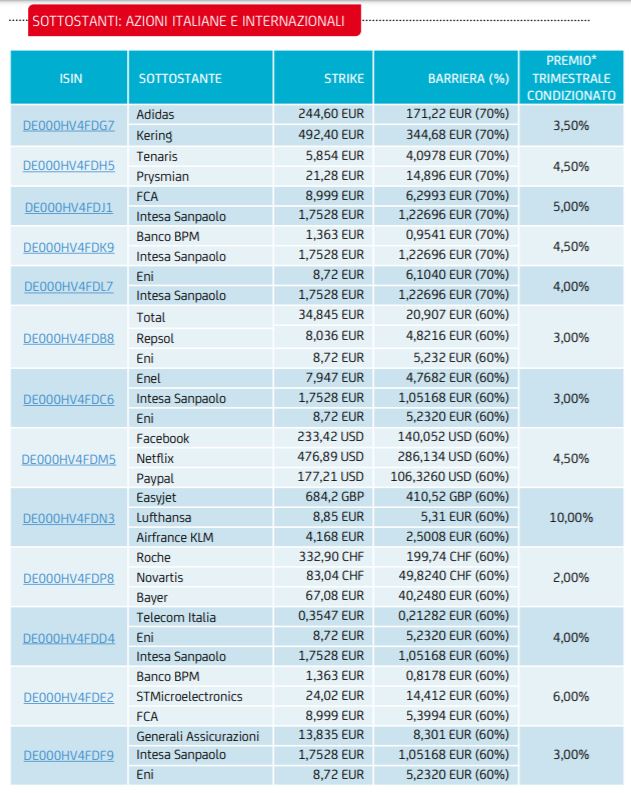 SOTTOSTANTI: AZIONI ITALIANE E INTERNAZIONALI

| ISIN | SOTTOSTANTE | STRIKE | BARRIERA (%) | PREMIO* TRIMESTRALE CONDIZIONATO |
|---|---|---|---|---|
| DE000HV4FDG7 | Adidas | 244,60 EUR | 171,22 EUR (70%) | 3,50% |
| | Kering | 492,40 EUR | 344,68 EUR (70%) | |
| DE000HV4FDH5 | Tenaris | 5,854 EUR | 4,0978 EUR (70%) | 4,50% |
| | Prysmian | 21,28 EUR | 14,896 EUR (70%) | |
| DE000HV4FDJ1 | FCA | 8,999 EUR | 6,2993 EUR (70%) | 5,00% |
| | Intesa Sanpaolo | 1,7528 EUR | 1,22696 EUR (70%) | |
| DE000HV4FDK9 | Banco BPM | 1,363 EUR | 0,9541 EUR (70%) | 4,50% |
| | Intesa Sanpaolo | 1,7528 EUR | 1,22696 EUR (70%) | |
| DE000HV4FDL7 | Eni | 8,72 EUR | 6,1040 EUR (70%) | 4,00% |
| | Intesa Sanpaolo | 1,7528 EUR | 1,22696 EUR (70%) | |
| DE000HV4FDB8 | Total | 34,845 EUR | 20,907 EUR (60%) | 3,00% |
| | Repsol | 8,036 EUR | 4,8216 EUR (60%) | |
| | Eni | 8,72 EUR | 5,232 EUR (60%) | |
| DE000HV4FDC6 | Enel | 7,947 EUR | 4,7682 EUR (60%) | 3,00% |
| | Intesa Sanpaolo | 1,7528 EUR | 1,05168 EUR (60%) | |
| | Eni | 8,72 EUR | 5,2320 EUR (60%) | |
| DE000HV4FDM5 | Facebook | 233,42 USD | 140,052 USD (60%) | 4,50% |
| | Netflix | 476,89 USD | 286,134 USD (60%) | |
| | Paypal | 177,21 USD | 106,3260 USD (60%) | |
| DE000HV4FDN3 | Easyjet | 684,2 GBP | 410,52 GBP (60%) | 10,00% |
| | Lufthansa | 8,85 EUR | 5,31 EUR (60%) | |
| | Airfrance KLM | 4,168 EUR | 2,5008 EUR (60%) | |
| DE000HV4FDP8 | Roche | 332,90 CHF | 199,74 CHF (60%) | 2,00% |
| | Novartis | 83,04 CHF | 49,8240 CHF (60%) | |
| | Bayer | 67,08 EUR | 40,2480 EUR (60%) | |
| DE000HV4FDD4 | Telecom Italia | 0,3547 EUR | 0,21282 EUR (60%) | 4,00% |
| | Eni | 8,72 EUR | 5,2320 EUR (60%) | |
| | Intesa Sanpaolo | 1,7528 EUR | 1,05168 EUR (60%) | |
| DE000HV4FDE2 | Banco BPM | 1,363 EUR | 0,8178 EUR (60%) | 6,00% |
| | STMicroelectronics | 24,02 EUR | 14,412 EUR (60%) | |
| | FCA | 8,999 EUR | 5,3994 EUR (60%) | |
| DE000HV4FDF9 | Generali Assicurazioni | 13,835 EUR | 8,301 EUR (60%) | 3,00% |
| | Intesa Sanpaolo | 1,7528 EUR | 1,05168 EUR (60%) | |
| | Eni | 8,72 EUR | 5,2320 EUR (60%) | |